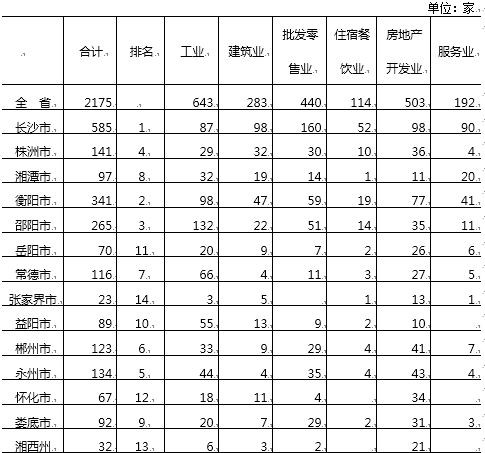 单位：家

|  | 合计 | 排名 | 工业 | 建筑业 | 批发零售业 | 住宿餐饮业 | 房地产开发业 | 服务业 |
|---|---|---|---|---|---|---|---|---|
| 全　省 | 2175 |  | 643 | 283 | 440 | 114 | 503 | 192 |
| 长沙市 | 585 | 1 | 87 | 98 | 160 | 52 | 98 | 90 |
| 株洲市 | 141 | 4 | 29 | 32 | 30 | 10 | 36 | 4 |
| 湘潭市 | 97 | 8 | 32 | 19 | 14 | 1 | 11 | 20 |
| 衡阳市 | 341 | 2 | 98 | 47 | 59 | 19 | 77 | 41 |
| 邵阳市 | 265 | 3 | 132 | 22 | 51 | 14 | 35 | 11 |
| 岳阳市 | 70 | 11 | 20 | 9 | 7 | 2 | 26 | 6 |
| 常德市 | 116 | 7 | 66 | 4 | 11 | 3 | 27 | 5 |
| 张家界市 | 23 | 14 | 3 | 5 |  | 1 | 13 | 1 |
| 益阳市 | 89 | 10 | 55 | 13 | 9 | 2 | 10 |  |
| 郴州市 | 123 | 6 | 33 | 9 | 29 | 4 | 41 | 7 |
| 永州市 | 134 | 5 | 44 | 4 | 35 | 4 | 43 | 4 |
| 怀化市 | 67 | 12 | 18 | 11 | 4 |  | 34 |  |
| 娄底市 | 92 | 9 | 20 | 7 | 29 | 2 | 31 | 3 |
| 湘西州 | 32 | 13 | 6 | 3 | 2 |  | 21 |  |